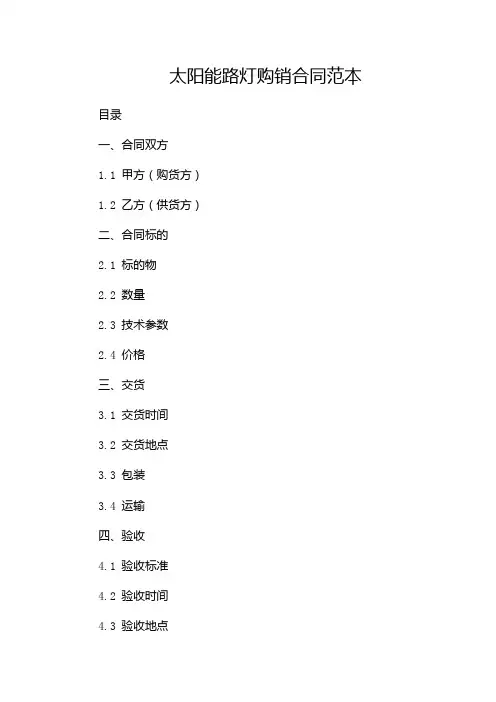 太阳能路灯购销合同范本

目录

一、合同双方

1.1 甲方（购货方）

1.2 乙方（供货方）

二、合同标的

2.1 标的物

2.2 数量

2.3 技术参数

2.4 价格

三、交货

3.1 交货时间

3.2 交货地点

3.3 包装

3.4 运输

四、验收

4.1 验收标准

4.2 验收时间

4.3 验收地点